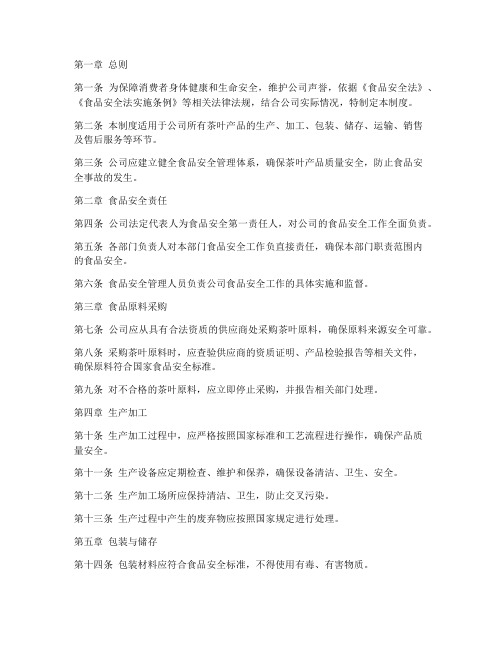 第一章 总则

第一条 为保障消费者身体健康和生命安全，维护公司声誉，依据《食品安全法》、《食品安全法实施条例》等相关法律法规，结合公司实际情况，特制定本制度。

第二条 本制度适用于公司所有茶叶产品的生产、加工、包装、储存、运输、销售及售后服务等环节。

第三条 公司应建立健全食品安全管理体系，确保茶叶产品质量安全，防止食品安全事故的发生。

第二章 食品安全责任

第四条 公司法定代表人为食品安全第一责任人，对公司的食品安全工作全面负责。

第五条 各部门负责人对本部门食品安全工作负直接责任，确保本部门职责范围内的食品安全。

第六条 食品安全管理人员负责公司食品安全工作的具体实施和监督。

第三章 食品原料采购

第七条 公司应从具有合法资质的供应商处采购茶叶原料，确保原料来源安全可靠。

第八条 采购茶叶原料时，应查验供应商的资质证明、产品检验报告等相关文件，确保原料符合国家食品安全标准。

第九条 对不合格的茶叶原料，应立即停止采购，并报告相关部门处理。

第四章 生产加工

第十条 生产加工过程中，应严格按照国家标准和工艺流程进行操作，确保产品质量安全。

第十一条 生产设备应定期检查、维护和保养，确保设备清洁、卫生、安全。

第十二条 生产加工场所应保持清洁、卫生，防止交叉污染。

第十三条 生产过程中产生的废弃物应按照国家规定进行处理。

第五章 包装与储存

第十四条 包装材料应符合食品安全标准，不得使用有毒、有害物质。